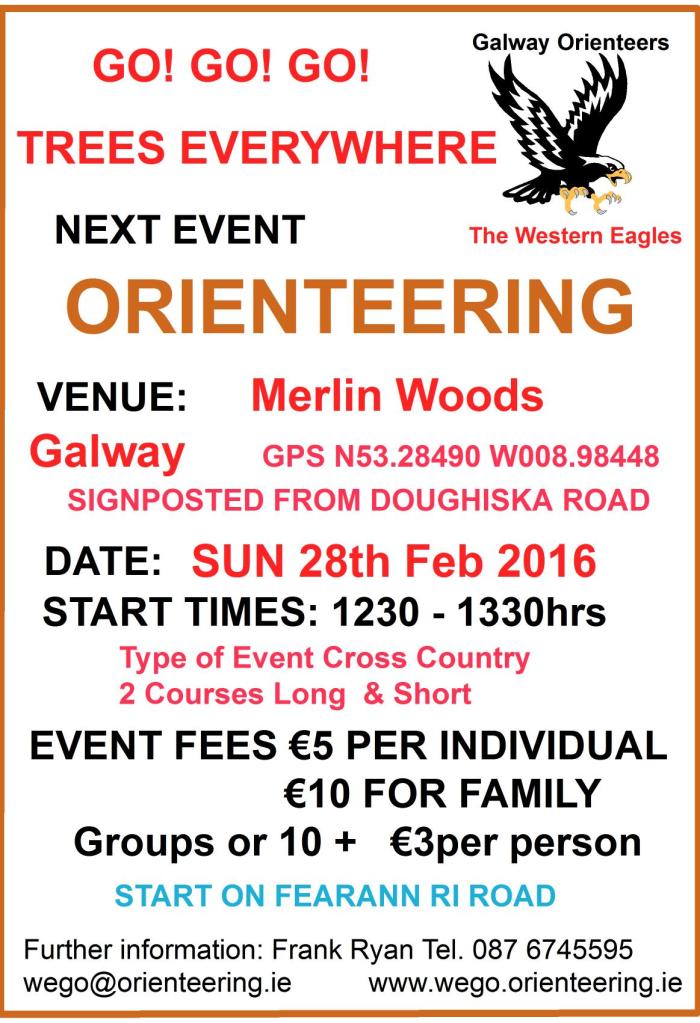 GO! GO! GO!

TREES EVERYWHERE

Galway Orienteers

The Western Eagles

NEXT EVENT

ORIENTEERING

VENUE: Merlin Woods

Galway GPS N53.28490 W008.98448

SIGNPOSTED FROM DOUGHISKA ROAD

DATE: SUN 28th Feb 2016

START TIMES: 1230 - 1330hrs

Type of Event Cross Country
2 Courses Long & Short

EVENT FEES €5 PER INDIVIDUAL
€10 FOR FAMILY
Groups or 10 + €3per person

START ON FEARANN RI ROAD

Further information: Frank Ryan Tel. 087 6745595
wego@orienteering.ie www.wego.orienteering.ie